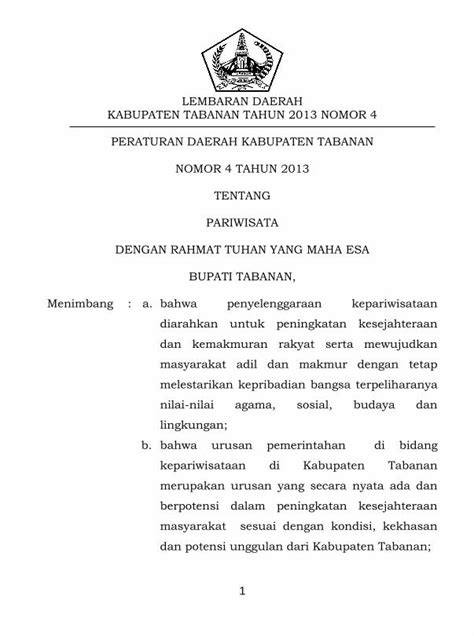 LEMBARAN DAERAH
KABUPATEN TABANAN TAHUN 2013 NOMOR 4

PERATURAN DAERAH KABUPATEN TABANAN

NOMOR 4 TAHUN 2013

TENTANG

PARIWISATA

DENGAN RAHMAT TUHAN YANG MAHA ESA

BUPATI TABANAN,

Menimbang : a. bahwa penyelenggaraan kepariwisataan diarahkan untuk peningkatan kesejahteraan dan kemakmuran rakyat serta mewujudkan masyarakat adil dan makmur dengan tetap melestarikan kepribadian bangsa terpeliharanya nilai-nilai agama, sosial, budaya dan lingkungan;

b. bahwa urusan pemerintahan di bidang kepariwisataan di Kabupaten Tabanan merupakan urusan yang secara nyata ada dan berpotensi dalam peningkatan kesejahteraan masyarakat sesuai dengan kondisi, kekhasan dan potensi unggulan dari Kabupaten Tabanan;

1